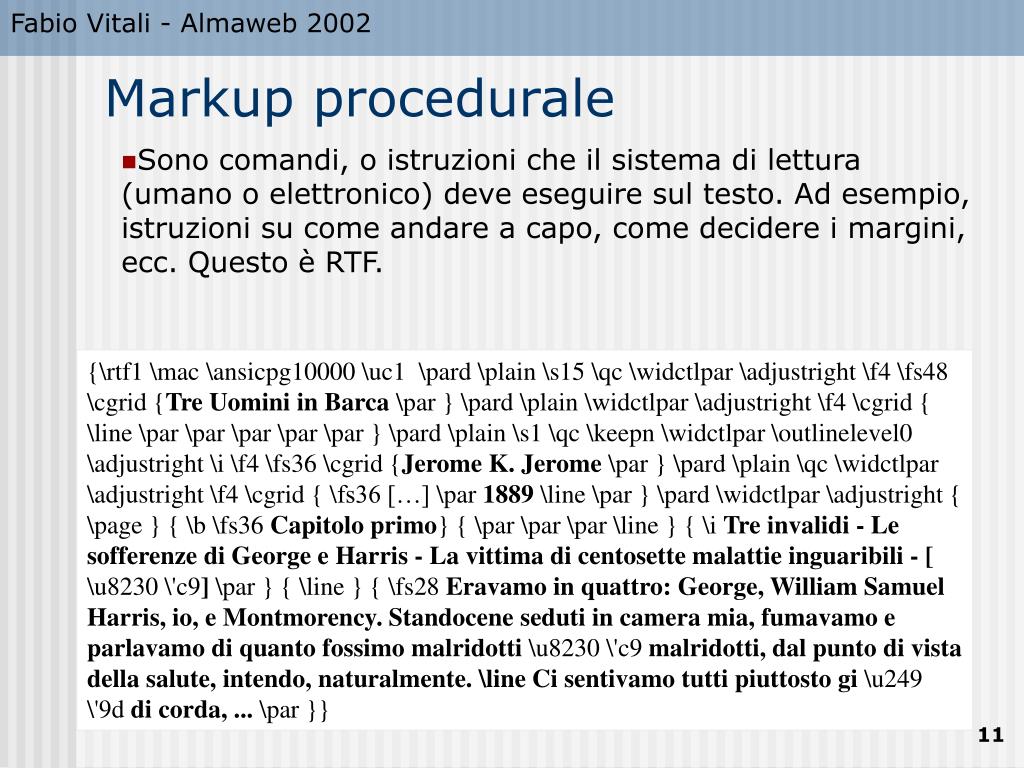 Fabio Vitali - Almaweb 2002

Markup procedurale

Sono comandi, o istruzioni che il sistema di lettura (umano o elettronico) deve eseguire sul testo. Ad esempio, istruzioni su come andare a capo, come decidere i margini, ecc. Questo è RTF.

{\rtf1 \mac \ansicpg10000 \uc1 \pard \plain \s15 \qc \widctlpar \adjustright \f4 \fs48 \cgrid {Tre Uomini in Barca \par } \pard \plain \widctlpar \adjustright \f4 \cgrid { \line \par \par \par \par \par } \pard \plain \s1 \qc \keepn \widctlpar \outlinelevel0 \adjustright \i \f4 \fs36 \cgrid {Jerome K. Jerome \par } \pard \plain \qc \widctlpar \adjustright \f4 \cgrid { \fs36 […] \par 1889 \line \par } \pard \widctlpar \adjustright { \page } { \b \fs36 Capitolo primo} { \par \par \par \line } { \i Tre invalidi - Le sofferenze di George e Harris - La vittima di centosette malattie inguaribili - [ \u8230 \'c9] \par } { \line } { \fs28 Eravamo in quattro: George, William Samuel Harris, io, e Montmorency. Standocene seduti in camera mia, fumavamo e parlavamo di quanto fossimo malridotti \u8230 \'c9 malridotti, dal punto di vista della salute, intendo, naturalmente. \line Ci sentivamo tutti piuttosto gi \u249 \'9d di corda, ... \par }}

11